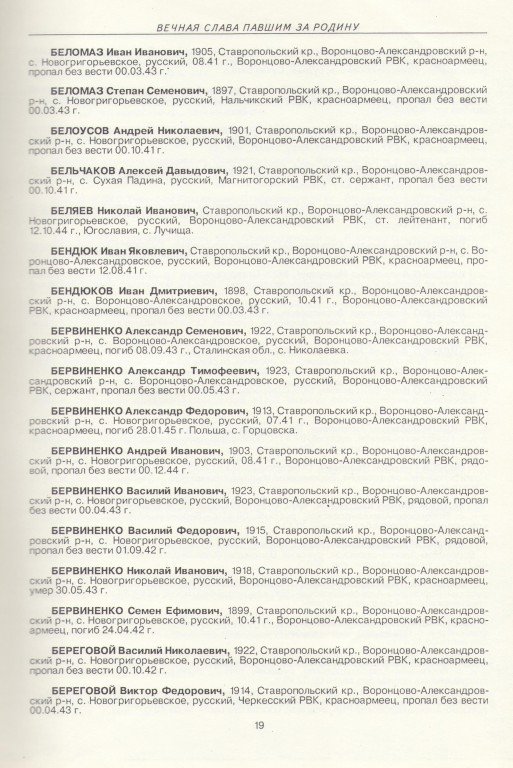 ВЕЧНАЯ СЛАВА ПАВШИМ ЗА РОДИНУ

БЕЛОМАЗ Иван Иванович, 1905, Ставропольский кр., Воронцово-Александровский р-н, с. Новогригорьевское, русский, 08.41 г., Воронцово-Александровский РВК, красноармеец, пропал без вести 00.03.43 г.

БЕЛОМАЗ Степан Семенович, 1897, Ставропольский кр., Воронцово-Александровский р-н, с. Новогригорьевское, русский, Нальчикский РВК, красноармеец, пропал без вести 00.03.43 г.

БЕЛОУСОВ Андрей Николаевич, 1901, Ставропольский кр., Воронцово-Александровский р-н, с. Новогригорьевское, русский, Воронцово-Александровский РВК, красноармеец, пропал без вести 00.10.41 г.

БЕЛЬЧАКОВ Алексей Давыдович, 1921, Ставропольский кр., Воронцово-Александровский р-н, с. Сухая Падина, русский, Магнитогорский РВК, ст. сержант, пропал без вести 00.10.41 г.

БЕЛЯЕВ Николай Иванович, Ставропольский кр., Воронцово-Александровский р-н, с. Новогригорьевское, русский, Воронцово-Александровский РВК, ст. лейтенант, погиб 12.10.44 г., Югославия, с. Лучица.

БЕНДЮК Иван Яковлевич, Ставропольский кр., Воронцово-Александровский р-н, с. Воронцово-Александровское, русский, Воронцово-Александровский РВК, красноармеец, пропал без вести 12.08.41 г.

БЕНДЮКОВ Иван Дмитриевич, 1898, Ставропольский кр., Воронцово-Александровский р-н, с. Воронцово-Александровское, русский, 10.41 г., Воронцово-Александровский РВК, красноармеец, пропал без вести 00.03.43 г.

БЕРВИНЕНКО Александр Семенович, 1922, Ставропольский кр., Воронцово-Александровский р-н, с. Воронцово-Александровское, русский, Воронцово-Александровский РВК, красноармеец, погиб 08.09.43 г., Сталинская обл., с. Николаевка.

БЕРВИНЕНКО Александр Тимофеевич, 1923, Ставропольский кр., Воронцово-Александровский р-н, с. Воронцово-Александровское, русский, Воронцово-Александровский РВК, сержант, пропал без вести 00.05.43 г.

БЕРВИНЕНКО Александр Федорович, 1913, Ставропольский кр., Воронцово-Александровский р-н, с. Новогригорьевское, русский, 07.41 г., Воронцово-Александровский РВК, красноармеец, погиб 28.01.45 г. Польша, с. Горцовска.

БЕРВИНЕНКО Андрей Иванович, 1903, Ставропольский кр., Воронцово-Александровский р-н, с. Новогригорьевское, русский, 08.41 г., Воронцово-Александровский РВК, рядовой, пропал без вести 00.12.44 г.

БЕРВИНЕНКО Василий Иванович, 1923, Ставропольский кр., Воронцово-Александровский р-н, с. Новогригорьевское, русский, Воронцово-Александровский РВК, рядовой, пропал без вести 00.04.43 г.

БЕРВИНЕНКО Василий Федорович, 1915, Ставропольский кр., Воронцово-Александровский р-н, с. Новогригорьевское, русский, Воронцово-Александровский РВК, рядовой, пропал без вести 01.09.42 г.

БЕРВИНЕНКО Николай Иванович, 1918, Ставропольский кр., Воронцово-Александровский р-н, с. Новогригорьевское, русский, Воронцово-Александровский РВК, красноармеец, умер 30.05.43 г.

БЕРВИНЕНКО Семен Ефимович, 1899, Ставропольский кр., Воронцово-Александровский р-н, с. Новогригорьевское, русский, 10.41 г., Воронцово-Александровский РВК, красноармеец, погиб 24.04.42 г.

БЕРЕГОВОЙ Василий Николаевич, 1922, Ставропольский кр., Воронцово-Александровский р-н, с. Новогригорьевское, русский, Воронцово-Александровский РВК, красноармеец, пропал без вести 00.10.42 г.

БЕРЕГОВОЙ Виктор Федорович, 1914, Ставропольский кр., Воронцово-Александровский р-н, с. Новогригорьевское, русский, Черкесский РВК, красноармеец, пропал без вести 00.04.43 г.

19